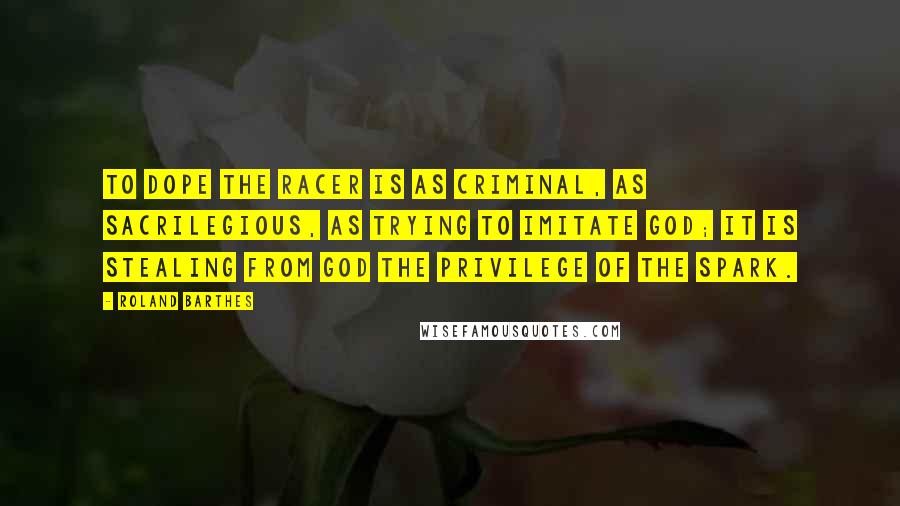 TO DOPE THE RACER IS AS CRIMINAL, AS SACRILEGIOUS, AS TRYING TO IMITATE GOD; IT IS STEALING FROM GOD THE PRIVILEGE OF THE SPARK.

- ROLAND BARTHES

WISEFAMOUSQUOTES.COM